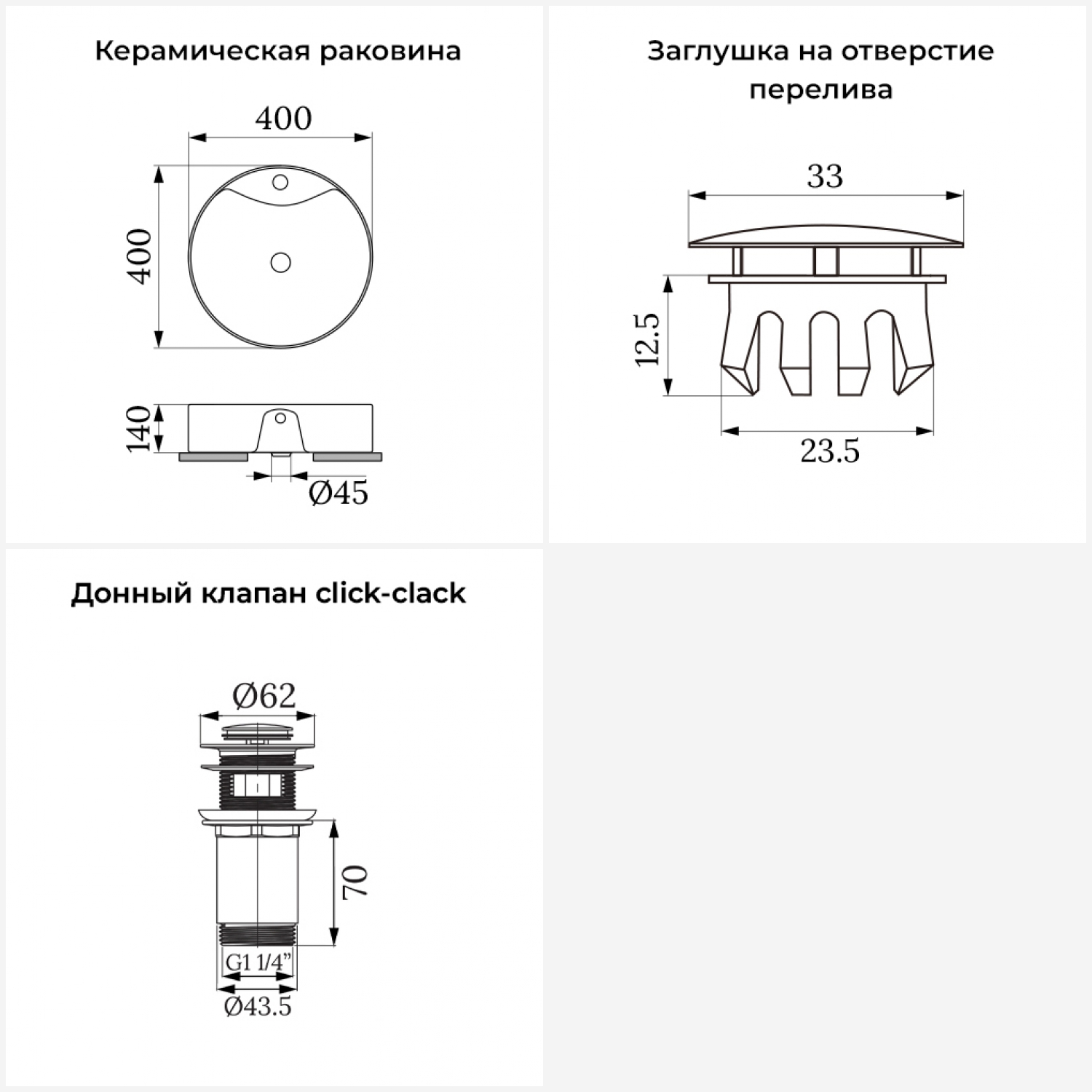 Керамическая раковина

400

400

140

Ø45

Заглушка на отверстие перелива

33

12.5

23.5

Донный клапан click-clack

Ø62

70

G1 1/4"

Ø43.5